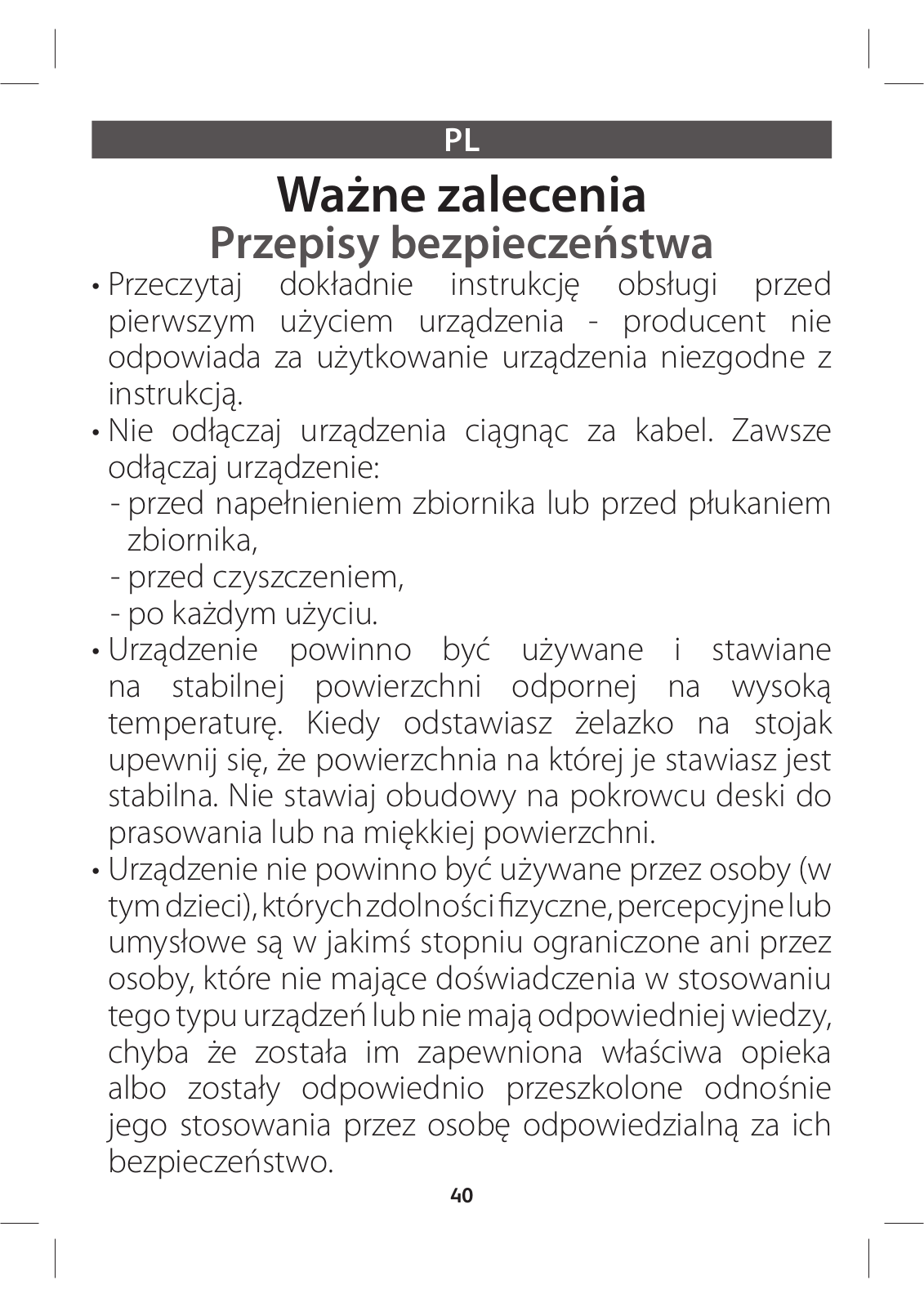 PL

Ważne zalecenia
Przepisy bezpieczeństwa

• Przeczytaj dokładnie instrukcję obsługi przed pierwszym użyciem urządzenia - producent nie odpowiada za użytkowanie urządzenia niezgodne z instrukcją.
• Nie odłączaj urządzenia ciągnąc za kabel. Zawsze odłączaj urządzenie:
- przed napełnieniem zbiornika lub przed płukaniem zbiornika,
- przed czyszczeniem,
- po każdym użyciu.
• Urządzenie powinno być używane i stawiane na stabilnej powierzchni odpornej na wysoką temperaturę. Kiedy odstawiasz żelazko na stojak upewnij się, że powierzchnia na której je stawiasz jest stabilna. Nie stawiaj obudowy na pokrowcu deski do prasowania lub na miękkiej powierzchni.
• Urządzenie nie powinno być używane przez osoby (w tym dzieci), których zdolności fizyczne, percepcyjne lub umysłowe są w jakimś stopniu ograniczone ani przez osoby, które nie mające doświadczenia w stosowaniu tego typu urządzeń lub nie mają odpowiedniej wiedzy, chyba że została im zapewniona właściwa opieka albo zostały odpowiednio przeszkolone odnośnie jego stosowania przez osobę odpowiedzialną za ich bezpieczeństwo.

40